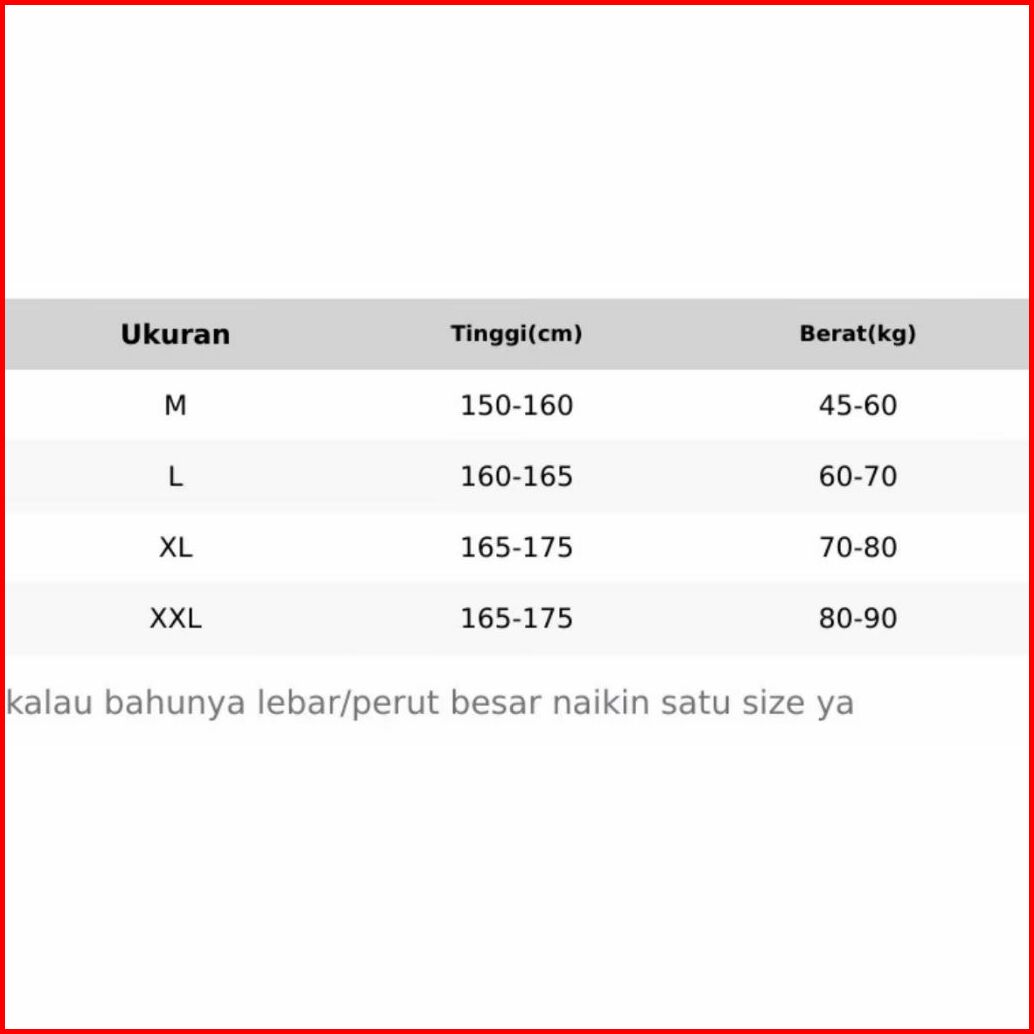 | Ukuran | Tinggi(cm) | Berat(kg) |
|---|---|---|
| M | 150-160 | 45-60 |
| L | 160-165 | 60-70 |
| XL | 165-175 | 70-80 |
| XXL | 165-175 | 80-90 |

kalau bahunya lebar/perut besar naikin satu size ya